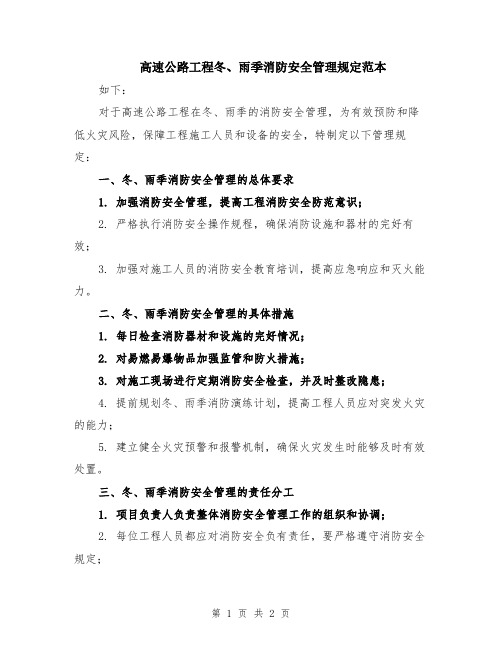 高速公路工程冬、雨季消防安全管理规定范本

如下：

对于高速公路工程在冬、雨季的消防安全管理，为有效预防和降低火灾风险，保障工程施工人员和设备的安全，特制定以下管理规定：

一、冬、雨季消防安全管理的总体要求

1. 加强消防安全管理，提高工程消防安全防范意识；

2. 严格执行消防安全操作规程，确保消防设施和器材的完好有效；

3. 加强对施工人员的消防安全教育培训，提高应急响应和灭火能力。

二、冬、雨季消防安全管理的具体措施

1. 每日检查消防器材和设施的完好情况；

2. 对易燃易爆物品加强监管和防火措施；

3. 对施工现场进行定期消防安全检查，并及时整改隐患；

4. 提前规划冬、雨季消防演练计划，提高工程人员应对突发火灾的能力；

5. 建立健全火灾预警和报警机制，确保火灾发生时能够及时有效处置。

三、冬、雨季消防安全管理的责任分工

1. 项目负责人负责整体消防安全管理工作的组织和协调；

2. 每位工程人员都应对消防安全负有责任，要严格遵守消防安全规定；

第 1 页 共 2 页